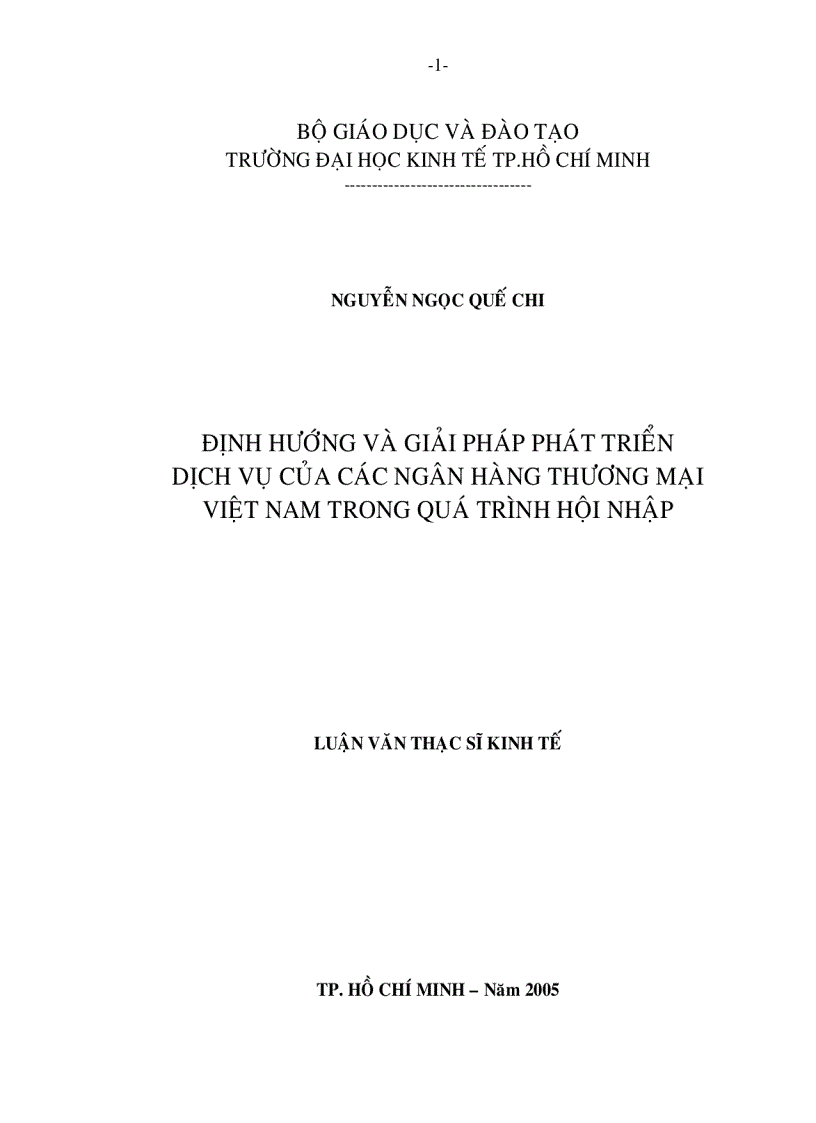 -1-

BỘ GIÁO DỤC VÀ ĐÀO TẠO
TRƯỜNG ĐẠI HỌC KINH TẾ TP.HỒ CHÍ MINH
----------------------------------

NGUYỄN NGỌC QUẾ CHI

ĐỊNH HƯỚNG VÀ GIẢI PHÁP PHÁT TRIỂN DỊCH VỤ CỦA CÁC NGÂN HÀNG THƯƠNG MẠI VIỆT NAM TRONG QUÁ TRÌNH HỘI NHẬP

LUẬN VĂN THẠC SĨ KINH TẾ

TP. HỒ CHÍ MINH – Năm 2005